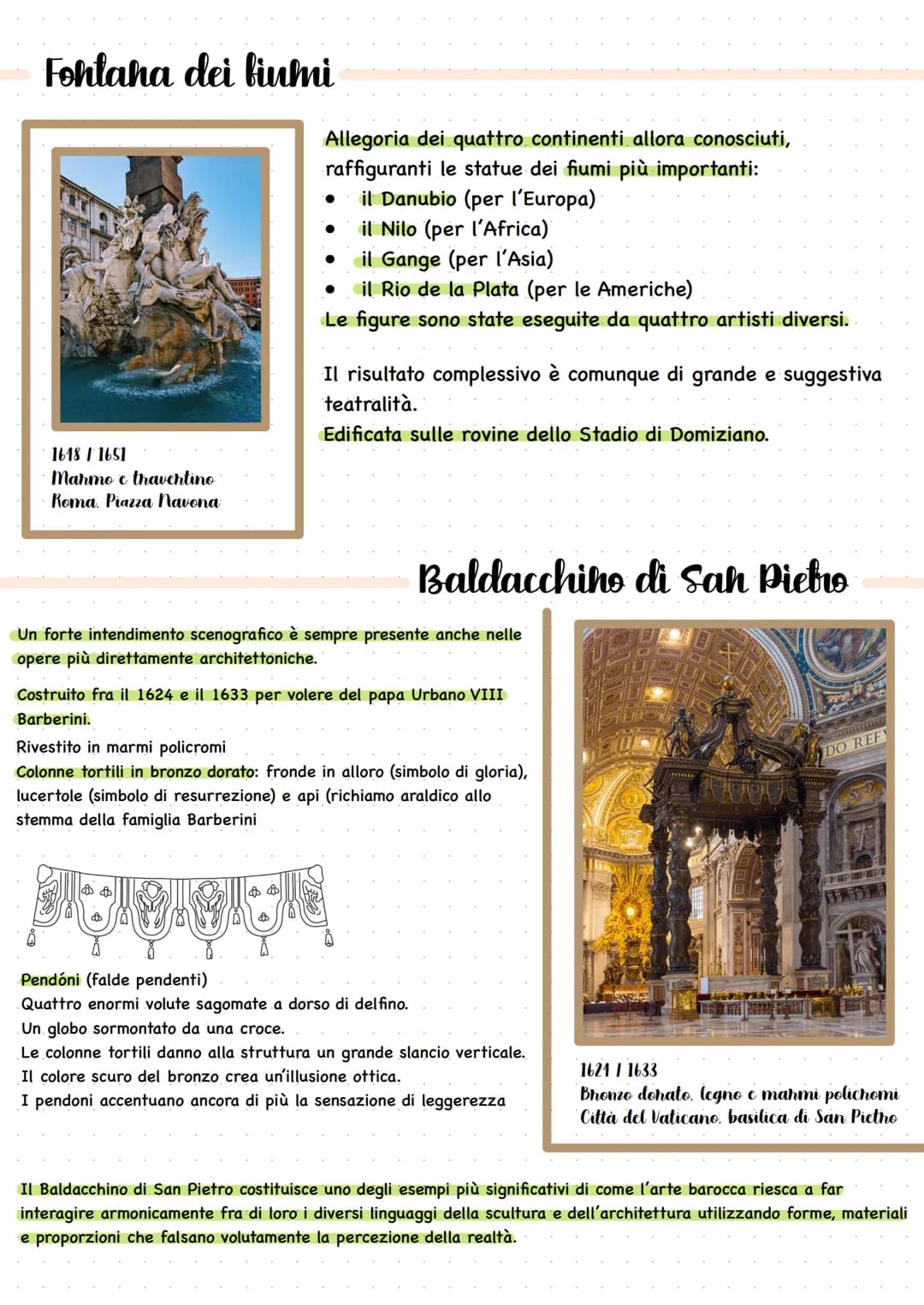 Fontana dei fiumi

1648 / 1651
Marmo e travertino
Roma, Piazza Navona

Allegoria dei quattro continenti allora conosciuti, raffiguranti le statue dei fiumi più importanti:
• il Danubio (per l'Europa)
• il Nilo (per l'Africa)
• il Gange (per l'Asia)
• il Rio de la Plata (per le Americhe)
Le figure sono state eseguite da quattro artisti diversi.

Il risultato complessivo è comunque di grande e suggestiva teatralità.
Edificata sulle rovine dello Stadio di Domiziano.

Baldacchino di San Pietro

Un forte intendimento scenografico è sempre presente anche nelle opere più direttamente architettoniche.

Costruito fra il 1624 e il 1633 per volere del papa Urbano VIII Barberini.
Rivestito in marmi policromi
Colonne tortili in bronzo dorato: fronde in alloro (simbolo di gloria), lucertole (simbolo di resurrezione) e api (richiamo araldico allo stemma della famiglia Barberini

Pendóni (falde pendenti)
Quattro enormi volute sagomate a dorso di delfino.
Un globo sormontato da una croce.
Le colonne tortili danno alla struttura un grande slancio verticale.
Il colore scuro del bronzo crea un'illusione ottica.
I pendoni accentuano ancora di più la sensazione di leggerezza

DO REF

1624 / 1633
Bronzo dorato, legno e marmi policromi
Città del Vaticano, basilica di San Pietro

Il Baldacchino di San Pietro costituisce uno degli esempi più significativi di come l'arte barocca riesca a far interagire armonicamente fra di loro i diversi linguaggi della scultura e dell'architettura utilizzando forme, materiali e proporzioni che falsano volutamente la percezione della realtà.